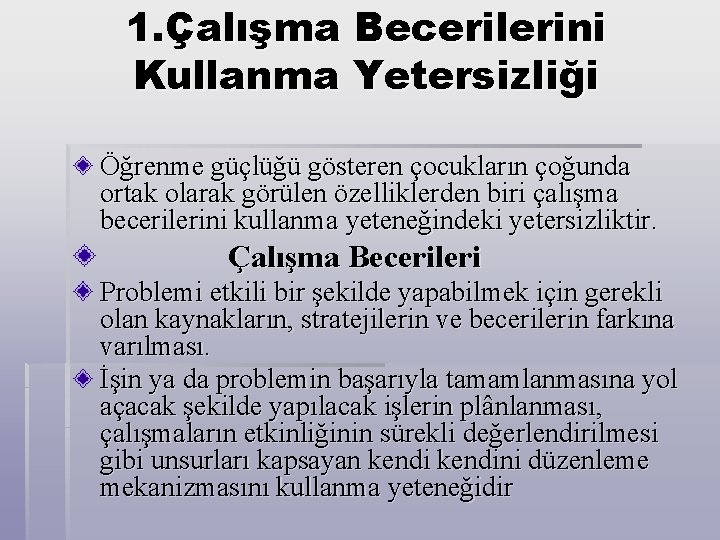 1.Çalışma Becerilerini Kullanma Yetersizliği

Öğrenme güçlüğü gösteren çocukların çoğunda ortak olarak görülen özelliklerden biri çalışma becerilerini kullanma yeteneğindeki yetersizliktir.

Çalışma Becerileri

Problemi etkili bir şekilde yapabilmek için gerekli olan kaynakların, stratejilerin ve becerilerin farkına varılması.

İşin ya da problemin başarıyla tamamlanmasına yol açacak şekilde yapılacak işlerin plânlanması, çalışmaların etkinliğinin sürekli değerlendirilmesi gibi unsurları kapsayan kendi kendini düzenleme mekanizmasını kullanma yeteneğidir